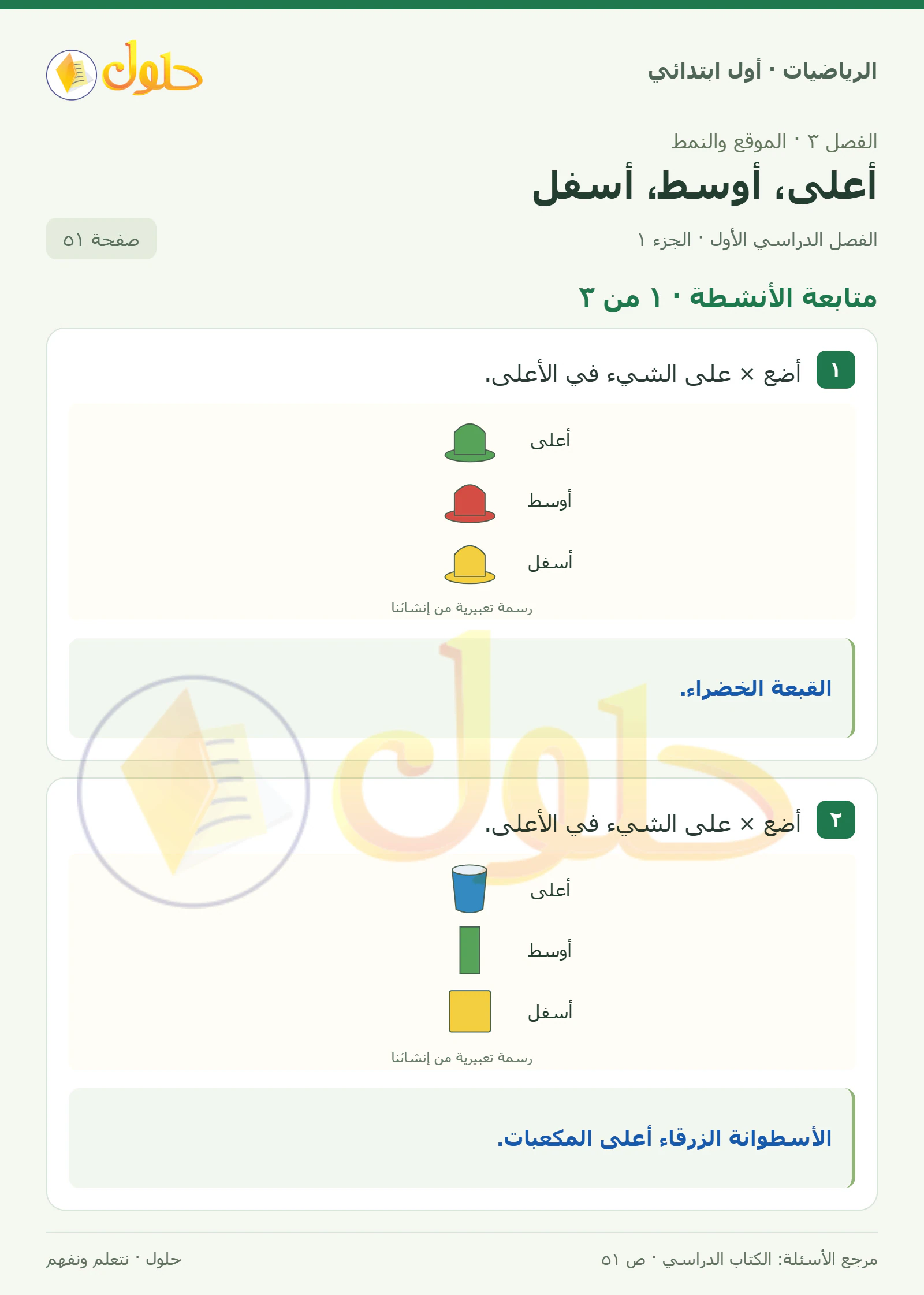 الرياضيات · أول ابتدائي

حلول

الفصل ٣ · الموقع والنمط

أعلى، أوسط، أسفل

الفصل الدراسي الأول · الجزء ١

صفحة ٥١

متابعة الأنشطة · ١ من ٣

١ أضع × على الشيء في الأعلى.

أعلى

أوسط

أسفل

رسمة تعبيرية من إنشائنا

القبعة الخضراء.

٢ أضع × على الشيء في الأعلى.

أعلى

أوسط

أسفل

رسمة تعبيرية من إنشائنا

الأسطوانة الزرقاء أعلى المكعبات.

مرجع الأسئلة: الكتاب الدراسي · ص ٥١

حلول · نتعلم ونفهم